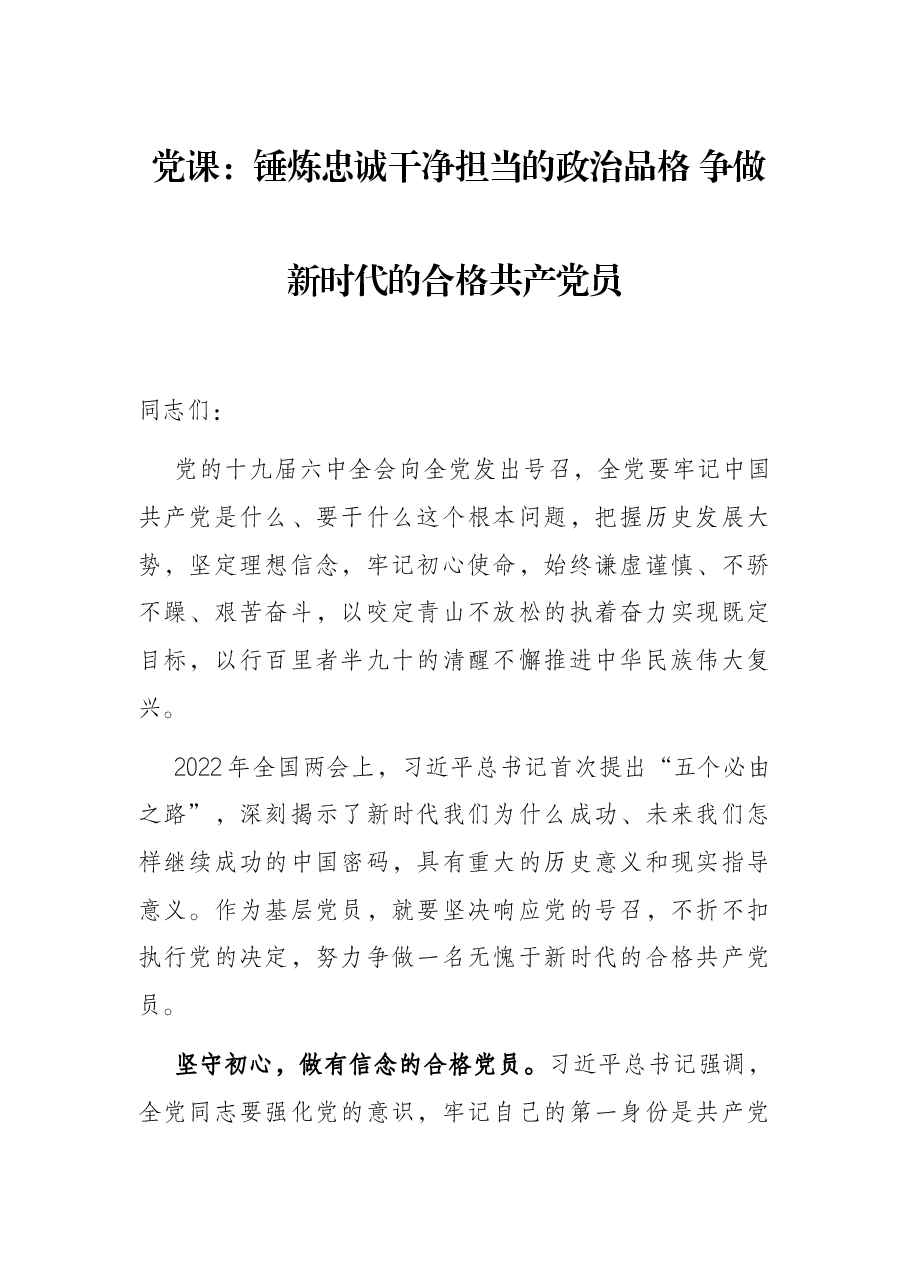 党课：锤炼忠诚干净担当的政治品格 争做新时代的合格共产党员

同志们：

党的十九届六中全会向全党发出号召，全党要牢记中国共产党是什么、要干什么这个根本问题，把握历史发展大势，坚定理想信念，牢记初心使命，始终谦虚谨慎、不骄不躁、艰苦奋斗，以咬定青山不放松的执着奋力实现既定目标，以行百里者半九十的清醒不懈推进中华民族伟大复兴。

2022年全国两会上，习近平总书记首次提出“五个必由之路”，深刻揭示了新时代我们为什么成功、未来我们怎样继续成功的中国密码，具有重大的历史意义和现实指导意义。作为基层党员，就要坚决响应党的号召，不折不扣执行党的决定，努力争做一名无愧于新时代的合格共产党员。

坚守初心，做有信念的合格党员。习近平总书记强调，全党同志要强化党的意识，牢记自己的第一身份是共产党